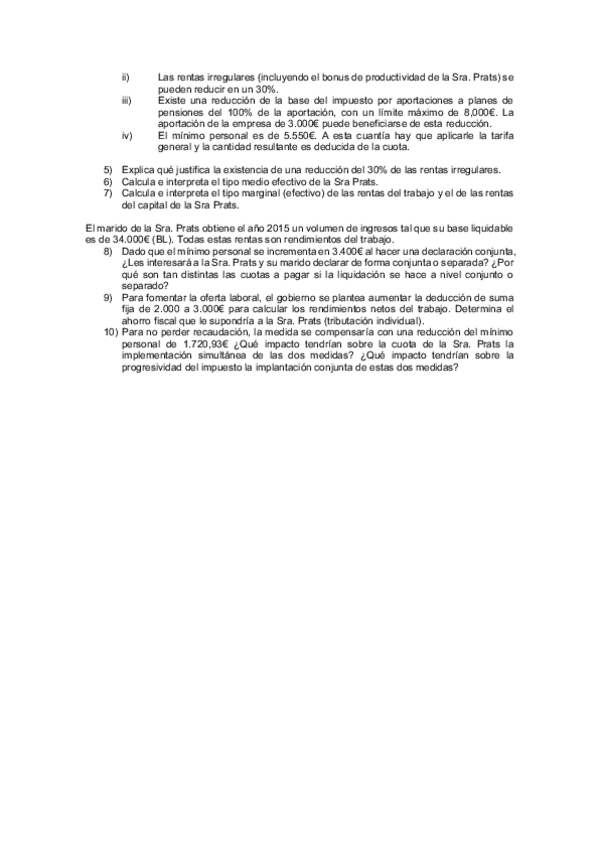 ii) Las rentas irregulares (incluyendo el bonus de productividad de la Sra. Prats) se pueden reducir en un 30%.
iii) Existe una reducción de la base del impuesto por aportaciones a planes de pensiones del 100% de la aportación, con un límite máximo de 8,000€. La aportación de la empresa de 3.000€ puede beneficiarse de esta reducción.
iv) El mínimo personal es de 5.550€. A esta cuantía hay que aplicarle la tarifa general y la cantidad resultante es deducida de la cuota.

5) Explica qué justifica la existencia de una reducción del 30% de las rentas irregulares.
6) Calcula e interpreta el tipo medio efectivo de la Sra Prats.
7) Calcula e interpreta el tipo marginal (efectivo) de las rentas del trabajo y el de las rentas del capital de la Sra Prats.

El marido de la Sra. Prats obtiene el año 2015 un volumen de ingresos tal que su base liquidable es de 34.000€ (BL). Todas estas rentas son rendimientos del trabajo.
8) Dado que el mínimo personal se incrementa en 3.400€ al hacer una declaración conjunta, ¿Les interesará a la Sra. Prats y su marido declarar de forma conjunta o separada? ¿Por qué son tan distintas las cuotas a pagar si la liquidación se hace a nivel conjunto o separado?
9) Para fomentar la oferta laboral, el gobierno se plantea aumentar la deducción de suma fija de 2.000 a 3.000€ para calcular los rendimientos netos del trabajo. Determina el ahorro fiscal que le supondría a la Sra. Prats (tributación individual).
10) Para no perder recaudación, la medida se compensaría con una reducción del mínimo personal de 1.720,93€ ¿Qué impacto tendrían sobre la cuota de la Sra. Prats la implementación simultánea de las dos medidas? ¿Qué impacto tendrían sobre la progresividad del impuesto la implantación conjunta de estas dos medidas?